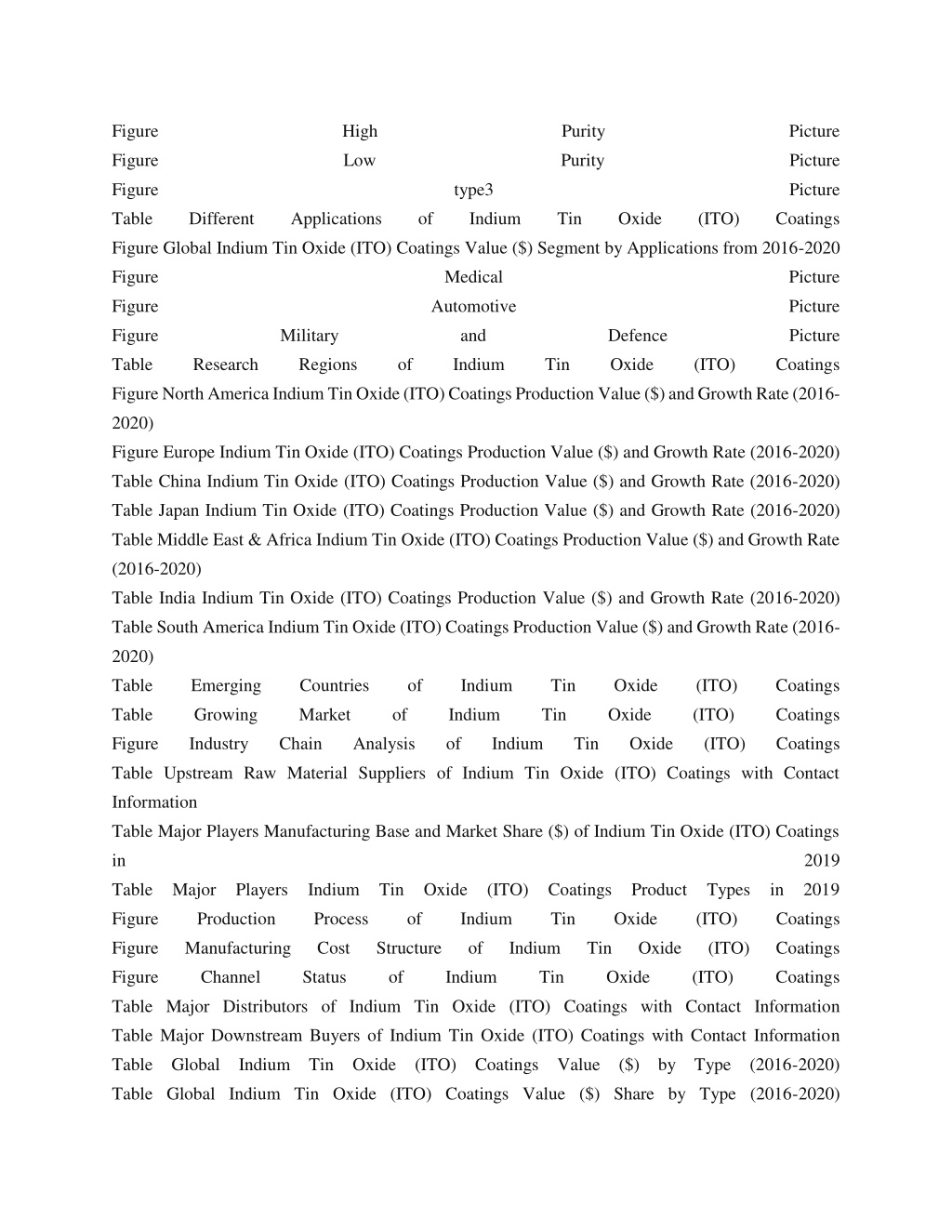 Figure High Purity Picture
Figure Low Purity Picture
Figure type3 Picture
Table Different Applications of Indium Tin Oxide (ITO) Coatings
Figure Global Indium Tin Oxide (ITO) Coatings Value ($) Segment by Applications from 2016-2020
Figure Medical Picture
Figure Automotive Picture
Figure Military and Defence Picture
Table Research Regions of Indium Tin Oxide (ITO) Coatings
Figure North America Indium Tin Oxide (ITO) Coatings Production Value ($) and Growth Rate (2016-2020)
Figure Europe Indium Tin Oxide (ITO) Coatings Production Value ($) and Growth Rate (2016-2020)
Table China Indium Tin Oxide (ITO) Coatings Production Value ($) and Growth Rate (2016-2020)
Table Japan Indium Tin Oxide (ITO) Coatings Production Value ($) and Growth Rate (2016-2020)
Table Middle East & Africa Indium Tin Oxide (ITO) Coatings Production Value ($) and Growth Rate (2016-2020)
Table India Indium Tin Oxide (ITO) Coatings Production Value ($) and Growth Rate (2016-2020)
Table South America Indium Tin Oxide (ITO) Coatings Production Value ($) and Growth Rate (2016-2020)
Table Emerging Countries of Indium Tin Oxide (ITO) Coatings
Table Growing Market of Indium Tin Oxide (ITO) Coatings
Figure Industry Chain Analysis of Indium Tin Oxide (ITO) Coatings
Table Upstream Raw Material Suppliers of Indium Tin Oxide (ITO) Coatings with Contact Information
Table Major Players Manufacturing Base and Market Share ($) of Indium Tin Oxide (ITO) Coatings in 2019
Table Major Players Indium Tin Oxide (ITO) Coatings Product Types in 2019
Figure Production Process of Indium Tin Oxide (ITO) Coatings
Figure Manufacturing Cost Structure of Indium Tin Oxide (ITO) Coatings
Figure Channel Status of Indium Tin Oxide (ITO) Coatings
Table Major Distributors of Indium Tin Oxide (ITO) Coatings with Contact Information
Table Major Downstream Buyers of Indium Tin Oxide (ITO) Coatings with Contact Information
Table Global Indium Tin Oxide (ITO) Coatings Value ($) by Type (2016-2020)
Table Global Indium Tin Oxide (ITO) Coatings Value ($) Share by Type (2016-2020)